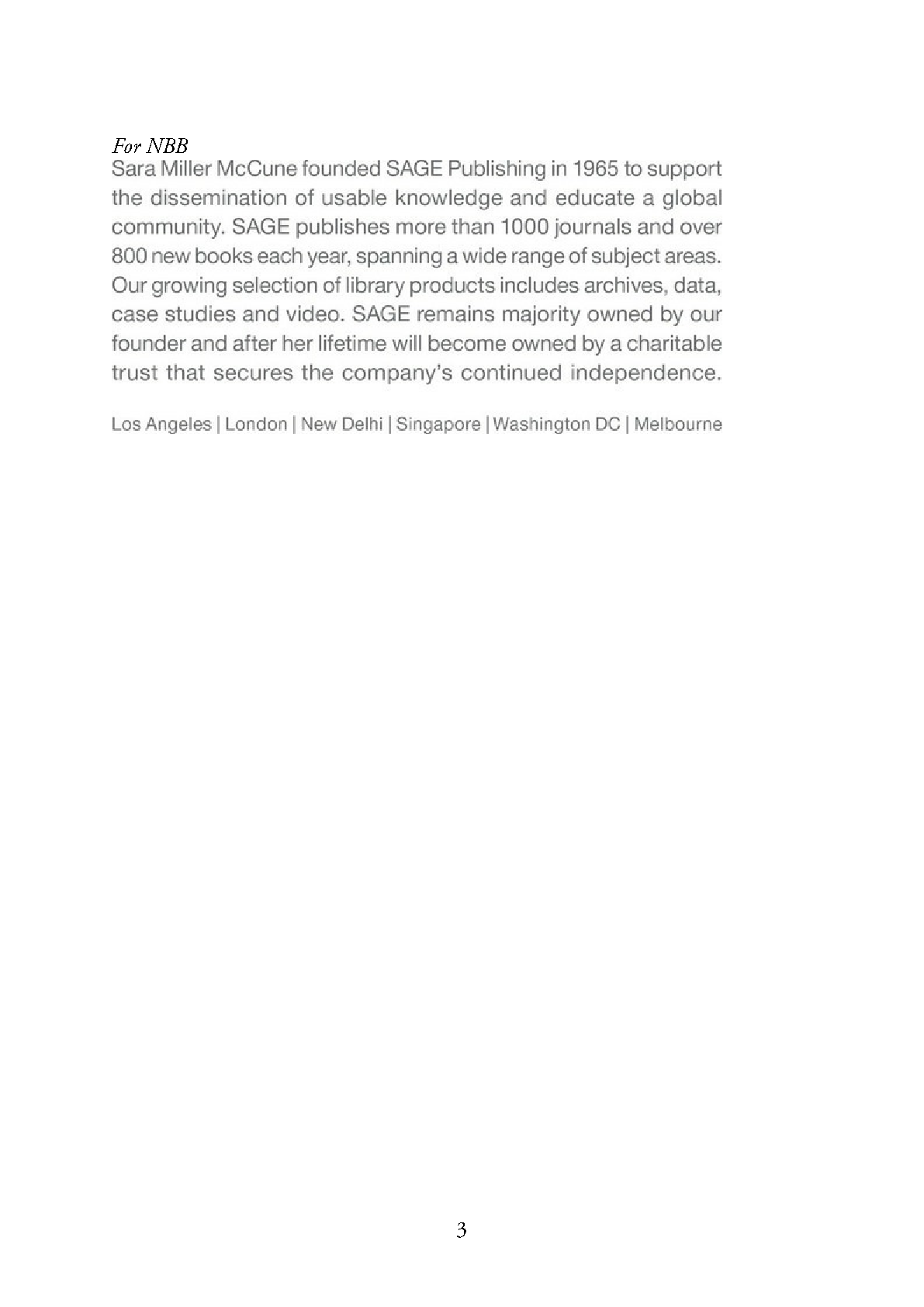 For NBB

Sara Miller McCune founded SAGE Publishing in 1965 to support the dissemination of usable knowledge and educate a global community. SAGE publishes more than 1000 journals and over 800 new books each year, spanning a wide range of subject areas. Our growing selection of library products includes archives, data, case studies and video. SAGE remains majority owned by our founder and after her lifetime will become owned by a charitable trust that secures the company's continued independence.

Los Angeles | London | New Delhi | Singapore | Washington DC | Melbourne

3